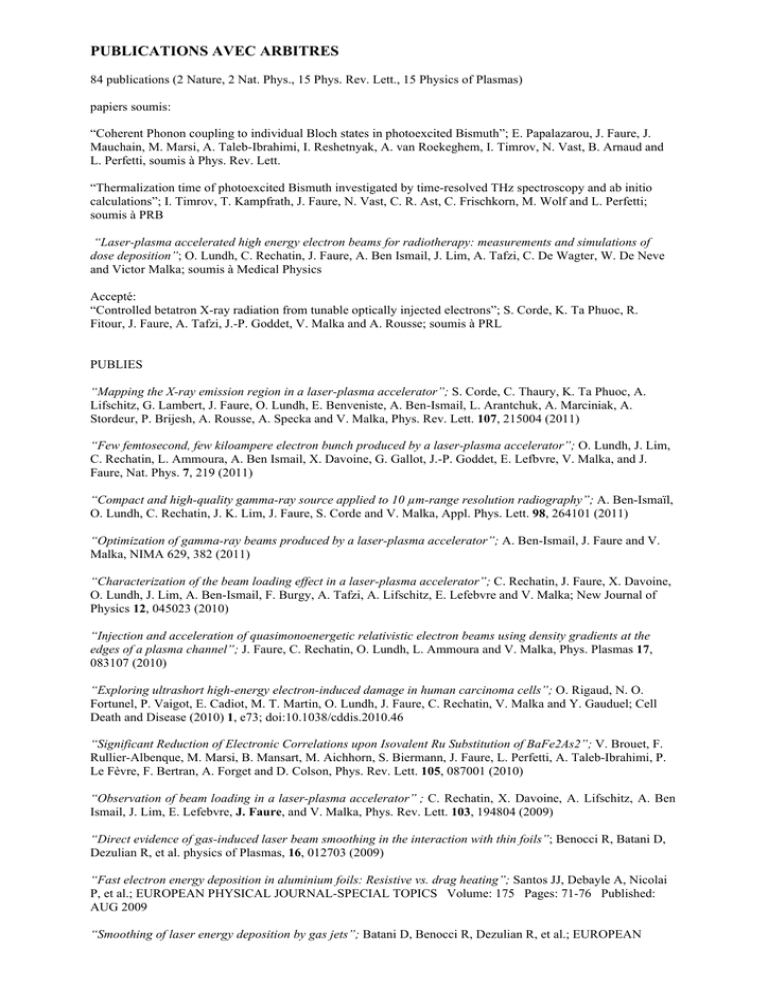 PUBLICATIONS AVEC ARBITRES

84 publications (2 Nature, 2 Nat. Phys., 15 Phys. Rev. Lett., 15 Physics of Plasmas)

papiers soumis:

“Coherent Phonon coupling to individual Bloch states in photoexcited Bismuth”; E. Papalazarou, J. Faure, J. Mauchain, M. Marsi, A. Taleb-Ibrahimi, I. Reshetnyak, A. van Roekeghem, I. Timrov, N. Vast, B. Arnaud and L. Perfetti, soumis à Phys. Rev. Lett.

“Thermalization time of photoexcited Bismuth investigated by time-resolved THz spectroscopy and ab initio calculations”; I. Timrov, T. Kampfrath, J. Faure, N. Vast, C. R. Ast, C. Frischkorn, M. Wolf and L. Perfetti; soumis à PRB

“Laser-plasma accelerated high energy electron beams for radiotherapy: measurements and simulations of dose deposition”; O. Lundh, C. Rechatin, J. Faure, A. Ben Ismail, J. Lim, A. Tafzi, C. De Wagter, W. De Neve and Victor Malka; soumis à Medical Physics

Accepté:
“Controlled betatron X-ray radiation from tunable optically injected electrons”; S. Corde, K. Ta Phuoc, R. Fitour, J. Faure, A. Tafzi, J.-P. Goddet, V. Malka and A. Rousse; soumis à PRL

PUBLIES

“Mapping the X-ray emission region in a laser-plasma accelerator”; S. Corde, C. Thaury, K. Ta Phuoc, A. Lifschitz, G. Lambert, J. Faure, O. Lundh, E. Benveniste, A. Ben-Ismail, L. Arantchuk, A. Marciniak, A. Stordeur, P. Brijesh, A. Rousse, A. Specka and V. Malka, Phys. Rev. Lett. 107, 215004 (2011)

“Few femtosecond, few kiloampere electron bunch produced by a laser-plasma accelerator”; O. Lundh, J. Lim, C. Rechatin, L. Ammoura, A. Ben Ismail, X. Davoine, G. Gallot, J.-P. Goddet, E. Lefbvre, V. Malka, and J. Faure, Nat. Phys. 7, 219 (2011)

“Compact and high-quality gamma-ray source applied to 10 μm-range resolution radiography”; A. Ben-Ismaïl, O. Lundh, C. Rechatin, J. K. Lim, J. Faure, S. Corde and V. Malka, Appl. Phys. Lett. 98, 264101 (2011)

“Optimization of gamma-ray beams produced by a laser-plasma accelerator”; A. Ben-Ismail, J. Faure and V. Malka, NIMA 629, 382 (2011)

“Characterization of the beam loading effect in a laser-plasma accelerator”; C. Rechatin, J. Faure, X. Davoine, O. Lundh, J. Lim, A. Ben-Ismail, F. Burgy, A. Tafzi, A. Lifschitz, E. Lefebvre and V. Malka; New Journal of Physics 12, 045023 (2010)

“Injection and acceleration of quasimonoenergetic relativistic electron beams using density gradients at the edges of a plasma channel”; J. Faure, C. Rechatin, O. Lundh, L. Ammoura and V. Malka, Phys. Plasmas 17, 083107 (2010)

“Exploring ultrashort high-energy electron-induced damage in human carcinoma cells”; O. Rigaud, N. O. Fortunel, P. Vaigot, E. Cadiot, M. T. Martin, O. Lundh, J. Faure, C. Rechatin, V. Malka and Y. Gauduel; Cell Death and Disease (2010) 1, e73; doi:10.1038/cddis.2010.46

“Significant Reduction of Electronic Correlations upon Isovalent Ru Substitution of BaFe2As2”; V. Brouet, F. Rullier-Albenque, M. Marsi, B. Mansart, M. Aichhorn, S. Biermann, J. Faure, L. Perfetti, A. Taleb-Ibrahimi, P. Le Fèvre, F. Bertran, A. Forget and D. Colson, Phys. Rev. Lett. 105, 087001 (2010)

“Observation of beam loading in a laser-plasma accelerator” ; C. Rechatin, X. Davoine, A. Lifschitz, A. Ben Ismail, J. Lim, E. Lefebvre, J. Faure, and V. Malka, Phys. Rev. Lett. 103, 194804 (2009)

“Direct evidence of gas-induced laser beam smoothing in the interaction with thin foils”; Benocci R, Batani D, Dezulian R, et al. physics of Plasmas, 16, 012703 (2009)

“Fast electron energy deposition in aluminium foils: Resistive vs. drag heating”; Santos JJ, Debayle A, Nicolai P, et al.; EUROPEAN PHYSICAL JOURNAL-SPECIAL TOPICS Volume: 175 Pages: 71-76 Published: AUG 2009

“Smoothing of laser energy deposition by gas jets”; Batani D, Benocci R, Dezulian R, et al.; EUROPEAN